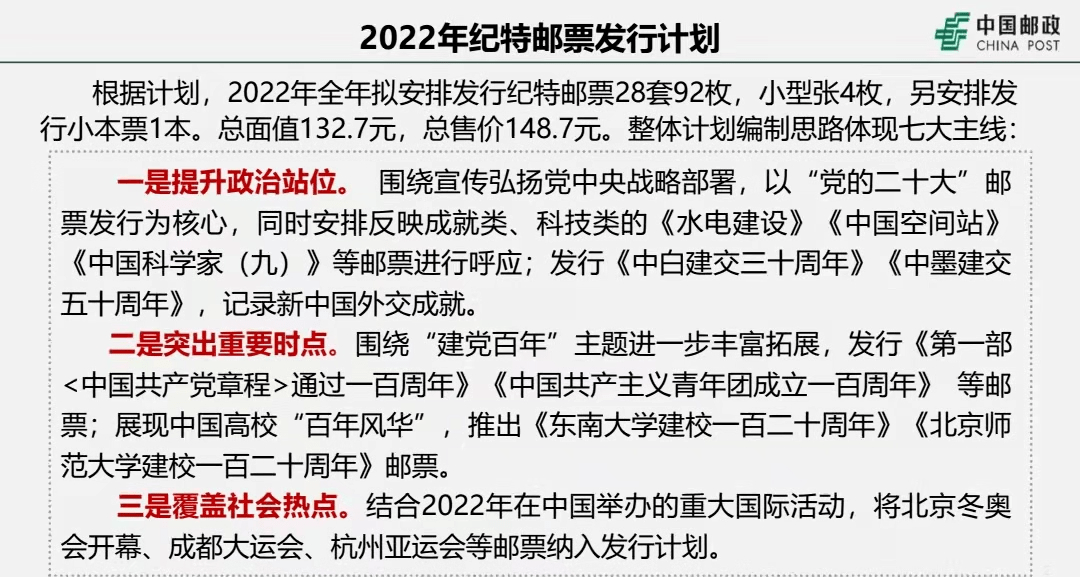 2022年纪特邮票发行计划

中国邮政
CHINA POST

根据计划，2022年全年拟安排发行纪特邮票28套92枚，小型张4枚，另安排发行小本票1本。总面值132.7元，总售价148.7元。整体计划编制思路体现七大主线：

一是提升政治站位。 围绕宣传弘扬党中央战略部署，以“党的二十大”邮票发行为核心，同时安排反映成就类、科技类的《水电建设》《中国空间站》《中国科学家（九）》等邮票进行呼应；发行《中白建交三十周年》《中墨建交五十周年》，记录新中国外交成就。

二是突出重要时点。围绕“建党百年”主题进一步丰富拓展，发行《第一部<中国共产党章程>通过一百周年》《中国共产主义青年团成立一百周年》 等邮票；展现中国高校“百年风华”，推出《东南大学建校一百二十周年》《北京师范大学建校一百二十周年》邮票。

三是覆盖社会热点。结合2022年在中国举办的重大国际活动，将北京冬奥会开幕、成都大运会、杭州亚运会等邮票纳入发行计划。